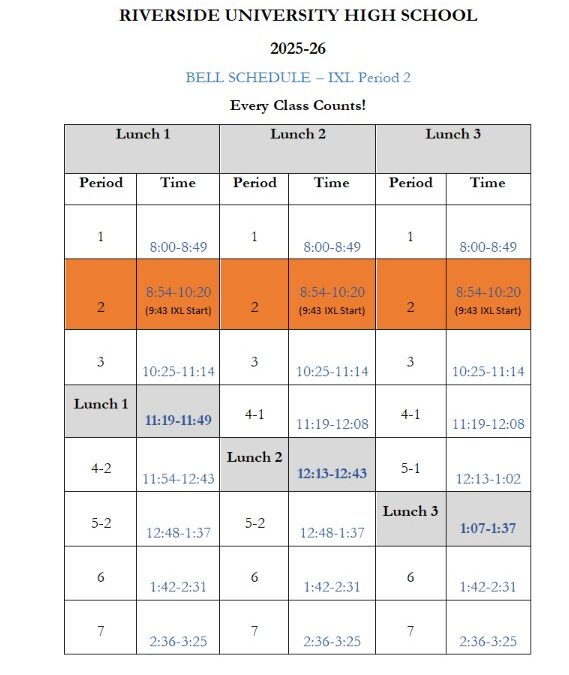 RIVERSIDE UNIVERSITY HIGH SCHOOL

2025-26

BELL SCHEDULE – IXL Period 2

Every Class Counts!

| Lunch 1 | | Lunch 2 | | Lunch 3 | |
|---|---|---|---|---|---|
| Period | Time | Period | Time | Period | Time |
| 1 | 8:00-8:49 | 1 | 8:00-8:49 | 1 | 8:00-8:49 |
| 2 | 8:54-10:20 (9:43 IXL Start) | 2 | 8:54-10:20 (9:43 IXL Start) | 2 | 8:54-10:20 (9:43 IXL Start) |
| 3 | 10:25-11:14 | 3 | 10:25-11:14 | 3 | 10:25-11:14 |
| Lunch 1 | 11:19-11:49 | 4-1 | 11:19-12:08 | 4-1 | 11:19-12:08 |
| 4-2 | 11:54-12:43 | Lunch 2 | 12:13-12:43 | 5-1 | 12:13-1:02 |
| 5-2 | 12:48-1:37 | 5-2 | 12:48-1:37 | Lunch 3 | 1:07-1:37 |
| 6 | 1:42-2:31 | 6 | 1:42-2:31 | 6 | 1:42-2:31 |
| 7 | 2:36-3:25 | 7 | 2:36-3:25 | 7 | 2:36-3:25 |